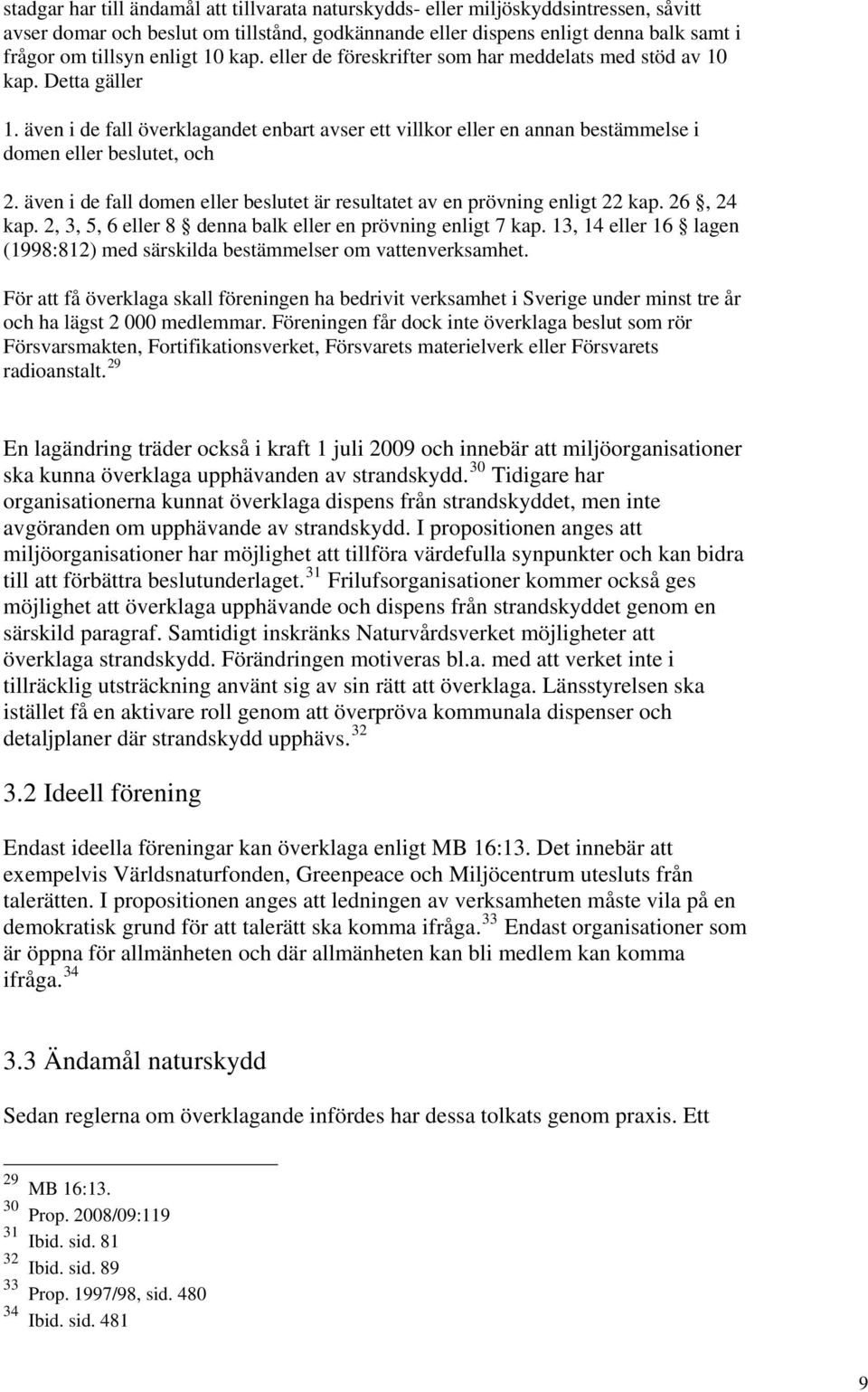 stadgar har till ändamål att tillvarata naturskydds- eller miljöskyddsintressen, såvitt avser domar och beslut om tillstånd, godkännande eller dispens enligt denna balk samt i frågor om tillsyn enligt 10 kap. eller de föreskrifter som har meddelats med stöd av 10 kap. Detta gäller

1. även i de fall överklagandet enbart avser ett villkor eller en annan bestämmelse i domen eller beslutet, och

2. även i de fall domen eller beslutet är resultatet av en prövning enligt 22 kap. 26 §, 24 kap. 2, 3, 5, 6 eller 8 § denna balk eller en prövning enligt 7 kap. 13, 14 eller 16 § lagen (1998:812) med särskilda bestämmelser om vattenverksamhet.

För att få överklaga skall föreningen ha bedrivit verksamhet i Sverige under minst tre år och ha lägst 2 000 medlemmar. Föreningen får dock inte överklaga beslut som rör Försvarsmakten, Fortifikationsverket, Försvarets materielverk eller Försvarets radioanstalt. $^{29}$

En lagändring träder också i kraft 1 juli 2009 och innebär att miljöorganisationer ska kunna överklaga upphävanden av strandskydd. $^{30}$ Tidigare har organisationerna kunnat överklaga dispens från strandskyddet, men inte avgöranden om upphävande av strandskydd. I propositionen anges att miljöorganisationer har möjlighet att tillföra värdefulla synpunkter och kan bidra till att förbättra beslutunderlaget. $^{31}$ Frilufsorganisationer kommer också ges möjlighet att överklaga upphävande och dispens från strandskyddet genom en särskild paragraf. Samtidigt inskränks Naturvårdsverket möjligheter att överklaga strandskydd. Förändringen motiveras bl.a. med att verket inte i tillräcklig utsträckning använt sig av sin rätt att överklaga. Länsstyrelsen ska istället få en aktivare roll genom att överpröva kommunala dispenser och detaljplaner där strandskydd upphävs. $^{32}$

3.2 Ideell förening

Endast ideella föreningar kan överklaga enligt MB 16:13. Det innebär att exempelvis Världsnaturfonden, Greenpeace och Miljöcentrum utesluts från talerätten. I propositionen anges att ledningen av verksamheten måste vila på en demokratisk grund för att talerätt ska komma ifråga. $^{33}$ Endast organisationer som är öppna för allmänheten och där allmänheten kan bli medlem kan komma ifråga. $^{34}$

3.3 Ändamål naturskydd

Sedan reglerna om överklagande infördes har dessa tolkats genom praxis. Ett

$^{29}$ MB 16:13.
$^{30}$ Prop. 2008/09:119
$^{31}$ Ibid. sid. 81
$^{32}$ Ibid. sid. 89
$^{33}$ Prop. 1997/98, sid. 480
$^{34}$ Ibid. sid. 481

9